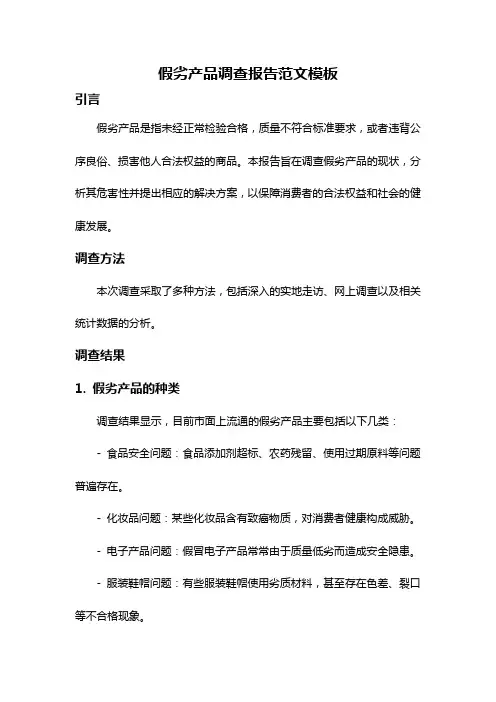 假劣产品调查报告范文模板

引言

假劣产品是指未经正常检验合格，质量不符合标准要求，或者违背公序良俗、损害他人合法权益的商品。本报告旨在调查假劣产品的现状，分析其危害性并提出相应的解决方案，以保障消费者的合法权益和社会的健康发展。

调查方法

本次调查采取了多种方法，包括深入的实地走访、网上调查以及相关统计数据的分析。

调查结果

1. 假劣产品的种类

调查结果显示，目前市面上流通的假劣产品主要包括以下几类：

- 食品安全问题：食品添加剂超标、农药残留、使用过期原料等问题普遍存在。

- 化妆品问题：某些化妆品含有致癌物质，对消费者健康构成威胁。

- 电子产品问题：假冒电子产品常常由于质量低劣而造成安全隐患。

- 服装鞋帽问题：有些服装鞋帽使用劣质材料，甚至存在色差、裂口等不合格现象。